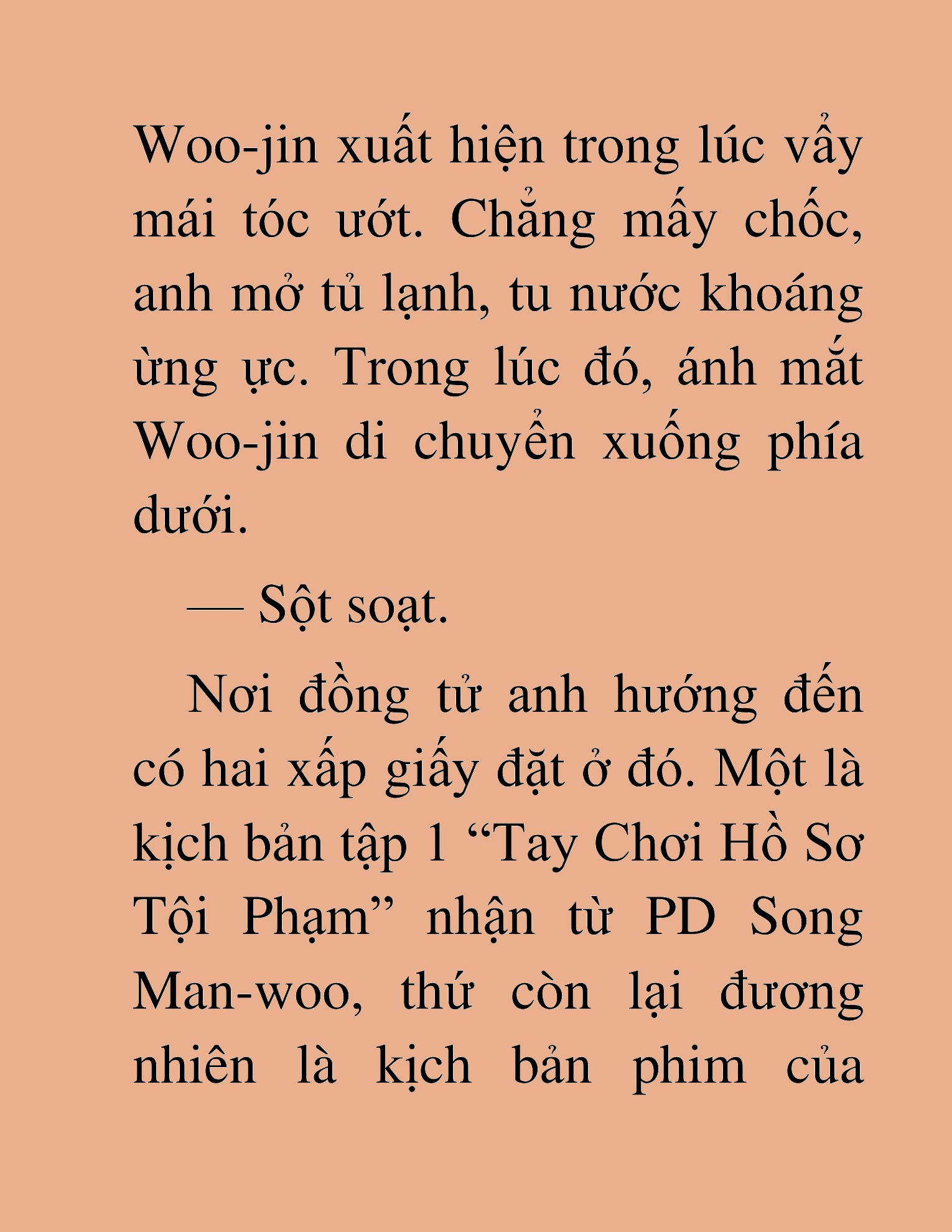 Woo-jin xuất hiện trong lúc vẩy mái tóc ướt. Chẳng mấy chốc, anh mở tủ lạnh, tu nước khoáng ừng ực. Trong lúc đó, ánh mắt Woo-jin di chuyển xuống phía dưới.

— Sột soạt.

Nơi đồng tử anh hướng đến có hai xấp giấy đặt ở đó. Một là kịch bản tập 1 “Tay Chơi Hồ Sơ Tội Phạm” nhận từ PD Song Man-woo, thứ còn lại đương nhiên là kịch bản phim của